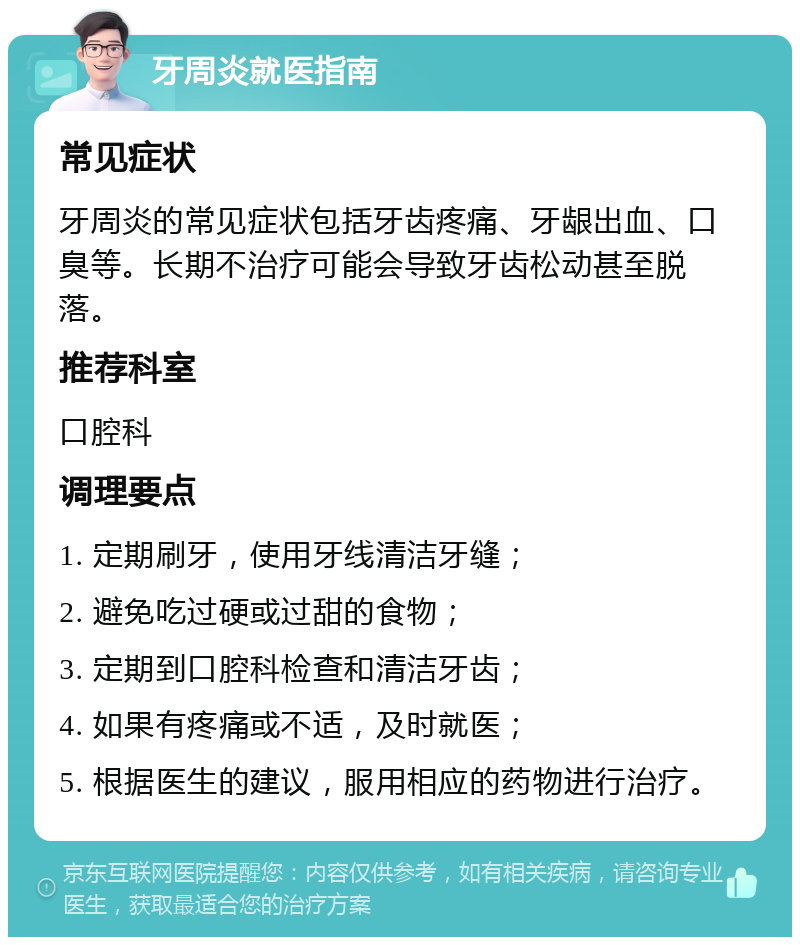 牙周炎就医指南

常见症状

牙周炎的常见症状包括牙齿疼痛、牙龈出血、口臭等。长期不治疗可能会导致牙齿松动甚至脱落。

推荐科室

口腔科

调理要点

1. 定期刷牙，使用牙线清洁牙缝；

2. 避免吃过硬或过甜的食物；

3. 定期到口腔科检查和清洁牙齿；

4. 如果有疼痛或不适，及时就医；

5. 根据医生的建议，服用相应的药物进行治疗。

京东互联网医院提醒您：内容仅供参考，如有相关疾病，请咨询专业医生，获取最适合您的治疗方案